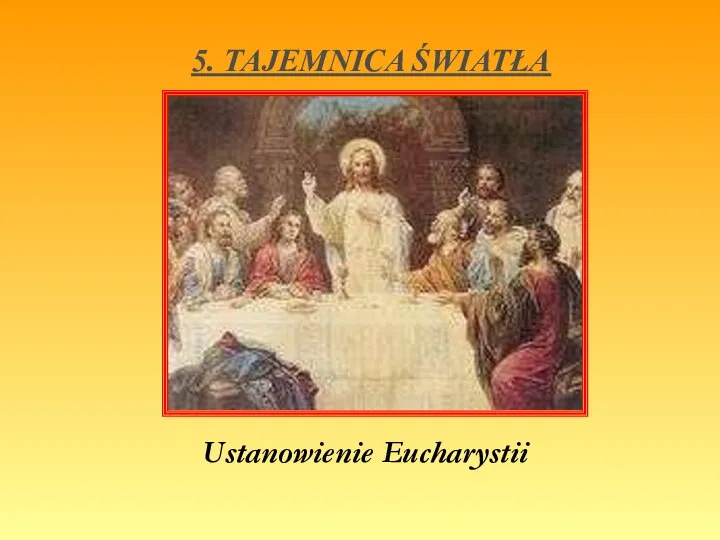 5. TAJEMNICA ŚWIATŁA

Ustanowienie Eucharystii